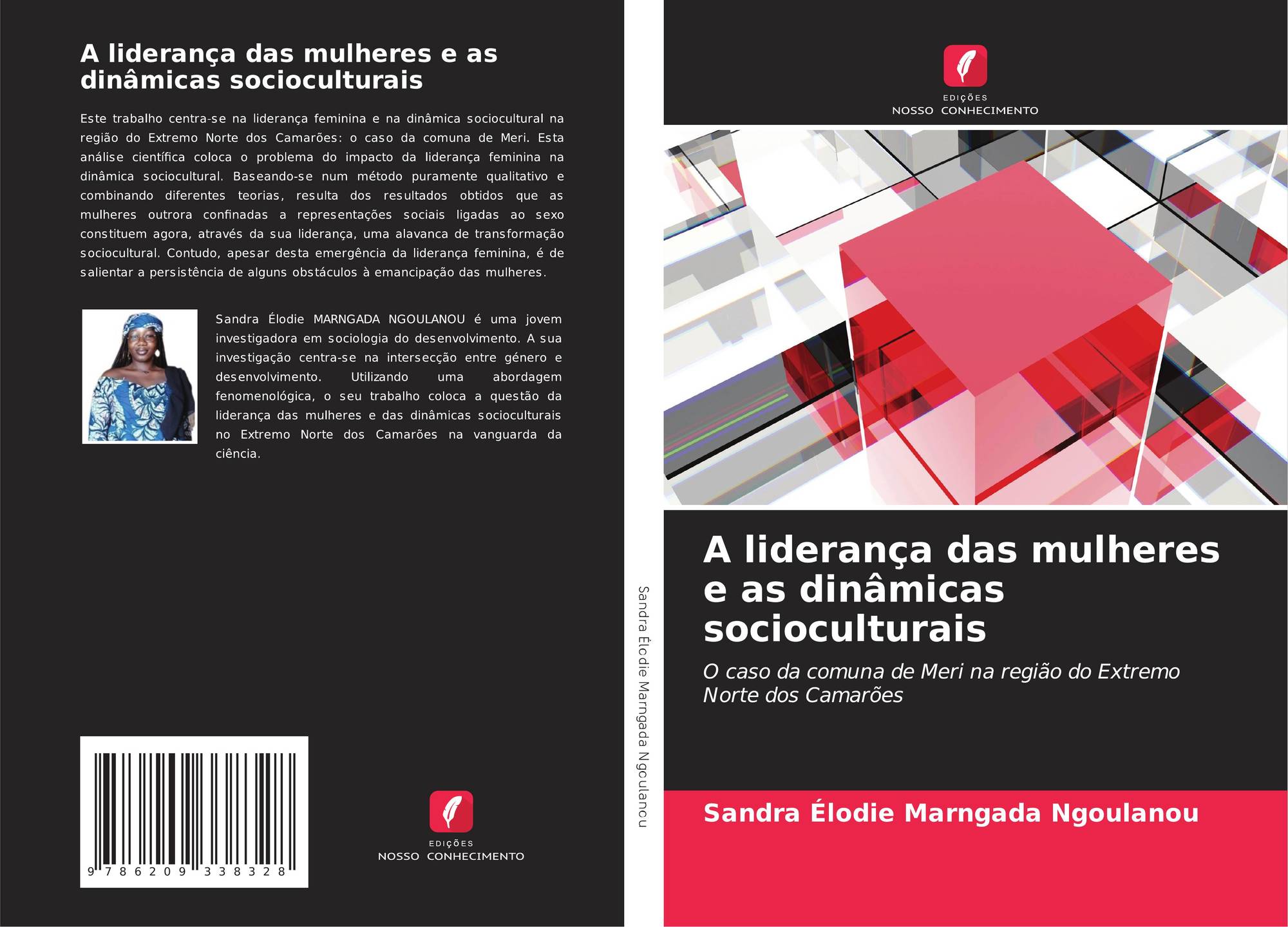 A liderança das mulheres e as dinâmicas socioculturais

Este trabalho centra-se na liderança feminina e na dinâmica sociocultural na região do Extremo Norte dos Camarões: o caso da comuna de Meri. Esta análise científica coloca o problema do impacto da liderança feminina na dinâmica sociocultural. Baseando-se num método puramente qualitativo e combinando diferentes teorias, resulta dos resultados obtidos que as mulheres outrora confinadas a representações sociais ligadas ao sexo constituem agora, através da sua liderança, uma alavanca de transformação sociocultural. Contudo, apesar desta emergência da liderança feminina, é de salientar a persistência de alguns obstáculos à emancipação das mulheres.

Sandra Élodie MARNGADA NGOULANOU é uma jovem investigadora em sociologia do desenvolvimento. A sua investigação centra-se na intersecção entre género e desenvolvimento. Utilizando uma abordagem fenomenológica, o seu trabalho coloca a questão da liderança das mulheres e das dinâmicas socioculturais no Extremo Norte dos Camarões na vanguarda da ciência.

9 786209 338328

EDIÇÕES
NOSSO CONHECIMENTO

Sandra Élodie Marngada Ngoulanou

EDIÇÕES
NOSSO CONHECIMENTO

A liderança das mulheres e as dinâmicas socioculturais

O caso da comuna de Meri na região do Extremo Norte dos Camarões

Sandra Élodie Marngada Ngoulanou